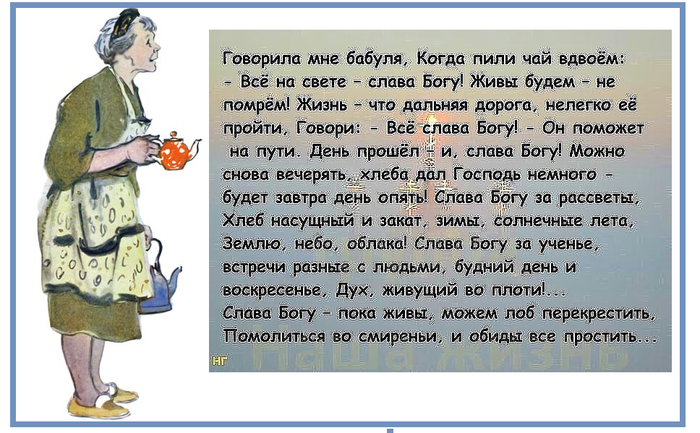 Говорила мне бабуля, Когда пили чай вдвоём:
- Всё на свете - слава Богу! Живы будем - не помрём! Жизнь - что дальняя дорога, нелегко её пройти, Говори: - Всё слава Богу! - Он поможет на пути. День прошёл - и, слава Богу! Можно снова вечерять, хлеба дал Господь немного - будет завтра день опять! Слава Богу за рассветы, Хлеб насущный и закат, зимы, солнечные лета, Землю, небо, облака! Слава Богу за ученье, встречи разные с людьми, будний день и воскресенье, Дух, живущий во плоти!...
Слава Богу - пока живы, можем лоб перекрестить, Помолиться во смиреньи, и обиды все простить...

НГ

Наша жизнь